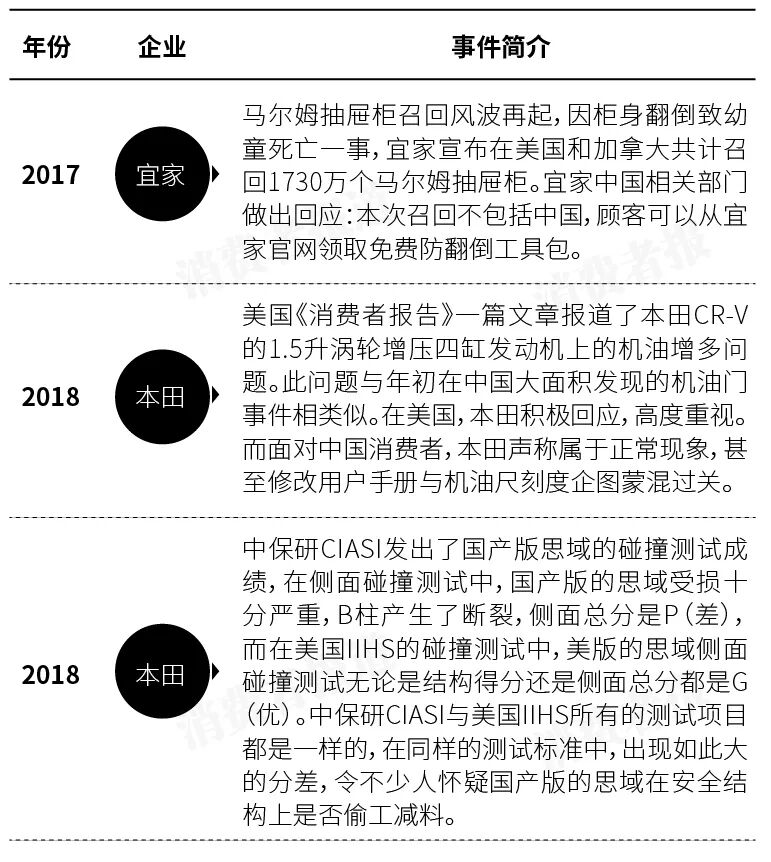 | 年份 | 企业 | 事件简介 |
|---|---|---|
| 2017 | 宜家 | 马尔姆抽屉柜召回风波再起，因柜身翻倒致幼童死亡一事，宜家宣布在美国和加拿大共计召回1730万个马尔姆抽屉柜。宜家中国相关部门做出回应：本次召回不包括中国，顾客可以从宜家官网领取免费防翻倒工具包。 |
| 2018 | 本田 | 美国《消费者报告》一篇文章报道了本田CR-V的1.5升涡轮增压四缸发动机上的机油增多问题。此问题与年初在中国大面积发现的机油门事件相类似。在美国，本田积极回应，高度重视。而面对中国消费者，本田声称属于正常现象，甚至修改用户手册与机油尺刻度企图蒙混过关。 |
| 2018 | 本田 | 中保研CIASI发出了国产版思域的碰撞测试成绩，在侧面碰撞测试中，国产版的思域受损十分严重，B柱产生了断裂，侧面总分是P（差），而在美国IIHS的碰撞测试中，美版的思域侧面碰撞测试无论是结构得分还是侧面总分都是G（优）。中保研CIASI与美国IIHS所有的测试项目都是一样的，在同样的测试标准中，出现如此大的分差，令不少人怀疑国产版的思域在安全结构上是否偷工减料。 |

消费者报